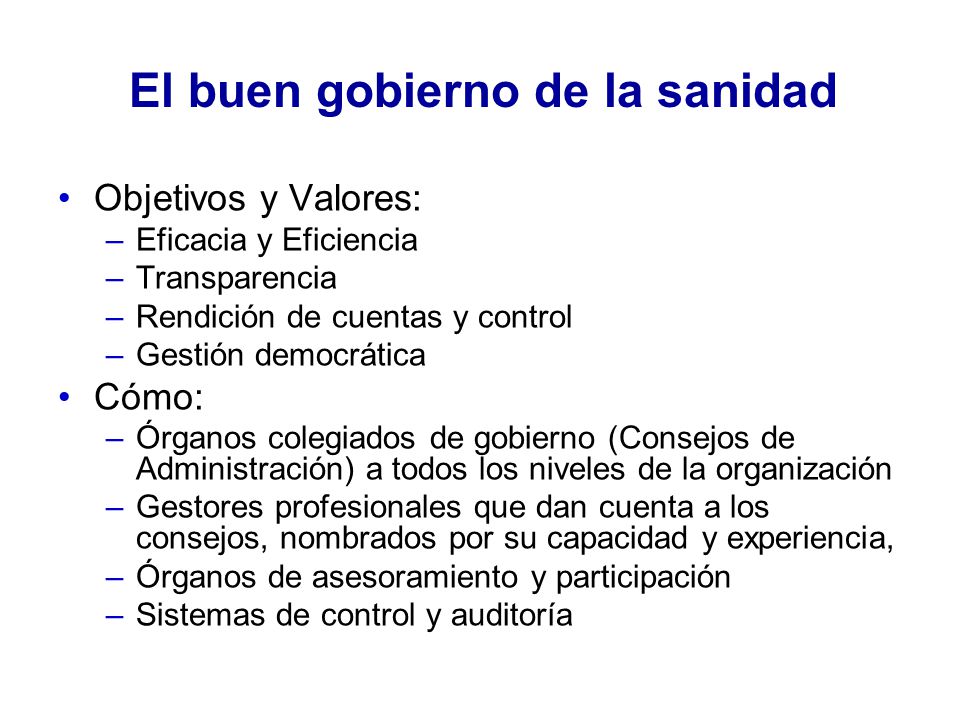 El buen gobierno de la sanidad

• Objetivos y Valores:
– Eficacia y Eficiencia
– Transparencia
– Rendición de cuentas y control
– Gestión democrática

• Cómo:
– Órganos colegiados de gobierno (Consejos de Administración) a todos los niveles de la organización
– Gestores profesionales que dan cuenta a los consejos, nombrados por su capacidad y experiencia,
– Órganos de asesoramiento y participación
– Sistemas de control y auditoría